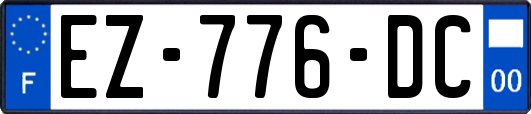 F
EZ-776-DC
00